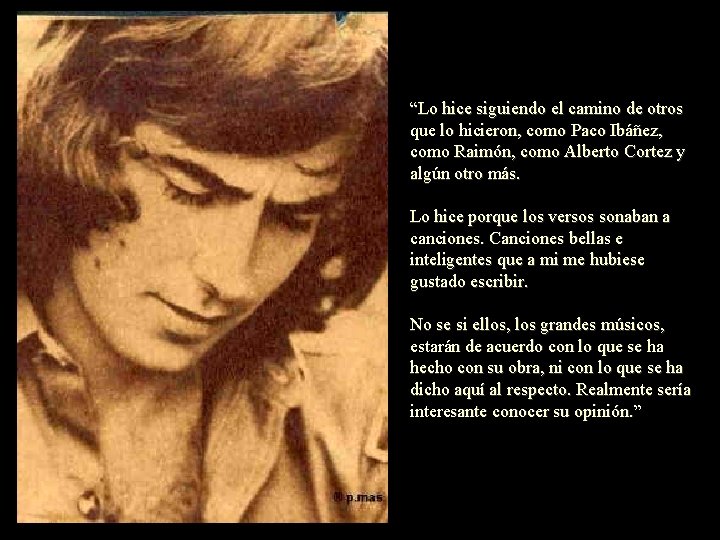 “Lo hice siguiendo el camino de otros que lo hicieron, como Paco Ibáñez, como Raimón, como Alberto Cortez y algún otro más.

Lo hice porque los versos sonaban a canciones. Canciones bellas e inteligentes que a mi me hubiese gustado escribir.

No se si ellos, los grandes músicos, estarán de acuerdo con lo que se ha hecho con su obra, ni con lo que se ha dicho aquí al respecto. Realmente sería interesante conocer su opinión.”

® p.mas